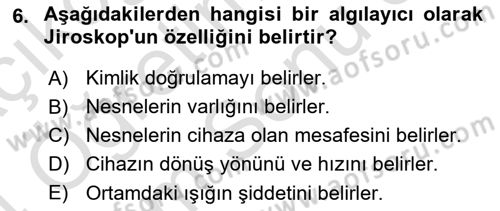 6. Aşağıdakilerden hangisi bir algılayıcı olarak Jiroskop'un özelliğini belirtir?

A) Kimlik doğrulamayı belirler.
B) Nesnelerin varlığını belirler.
C) Nesnelerin cihaza olan mesafesini belirler.
D) Cihazın dönüş yönünü ve hızını belirler.
E) Ortamdaki ışığın şiddetini belirler.

www.aofsoru.com